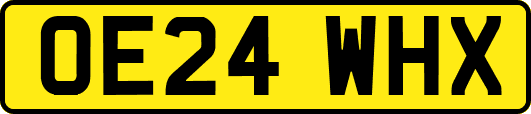 OE24 WHX